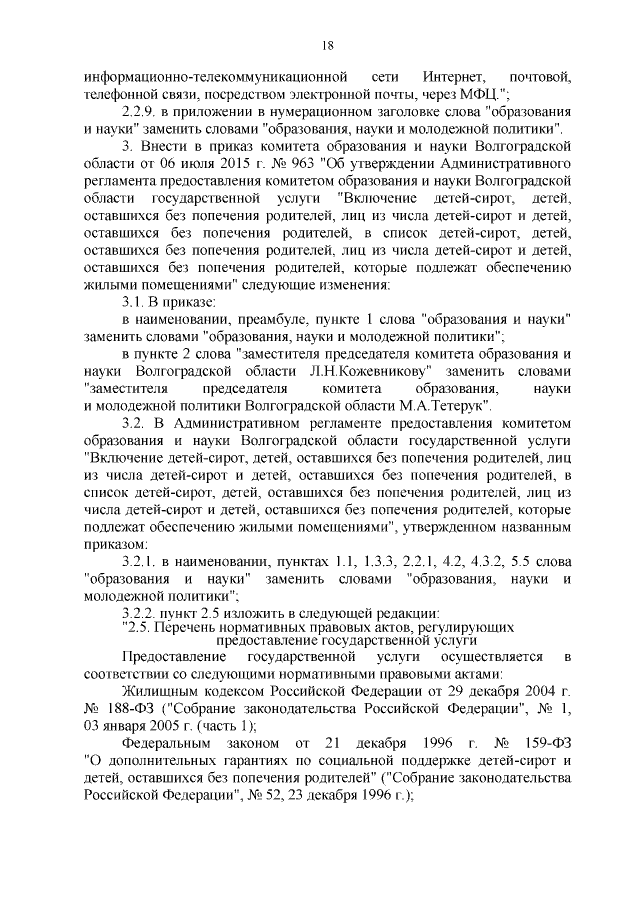 18

информационно-телекоммуникационной сети Интернет, почтовой, телефонной связи, посредством электронной почты, через МФЦ.";

2.2.9. в приложении в нумерационном заголовке слова "образования и науки" заменить словами "образования, науки и молодежной политики".

3. Внести в приказ комитета образования и науки Волгоградской области от 06 июля 2015 г. № 963 "Об утверждении Административного регламента предоставления комитетом образования и науки Волгоградской области государственной услуги "Включение детей-сирот, детей, оставшихся без попечения родителей, лиц из числа детей-сирот и детей, оставшихся без попечения родителей, в список детей-сирот, детей, оставшихся без попечения родителей, лиц из числа детей-сирот и детей, оставшихся без попечения родителей, которые подлежат обеспечению жилыми помещениями" следующие изменения:

3.1. В приказе:

в наименовании, преамбуле, пункте 1 слова "образования и науки" заменить словами "образования, науки и молодежной политики";

в пункте 2 слова "заместителя председателя комитета образования и науки Волгоградской области Л.Н.Кожевникову" заменить словами "заместителя председателя комитета образования, науки и молодежной политики Волгоградской области М.А.Тетерук".

3.2. В Административном регламенте предоставления комитетом образования и науки Волгоградской области государственной услуги "Включение детей-сирот, детей, оставшихся без попечения родителей, лиц из числа детей-сирот и детей, оставшихся без попечения родителей, в список детей-сирот, детей, оставшихся без попечения родителей, лиц из числа детей-сирот и детей, оставшихся без попечения родителей, которые подлежат обеспечению жилыми помещениями", утвержденном названным приказом:

3.2.1. в наименовании, пунктах 1.1, 1.3.3, 2.2.1, 4.2, 4.3.2, 5.5 слова "образования и науки" заменить словами "образования, науки и молодежной политики";

3.2.2. пункт 2.5 изложить в следующей редакции:

"2.5. Перечень нормативных правовых актов, регулирующих предоставление государственной услуги

Предоставление государственной услуги осуществляется в соответствии со следующими нормативными правовыми актами:

Жилищным кодексом Российской Федерации от 29 декабря 2004 г. № 188-ФЗ ("Собрание законодательства Российской Федерации", № 1, 03 января 2005 г. (часть 1);

Федеральным законом от 21 декабря 1996 г. № 159-ФЗ "О дополнительных гарантиях по социальной поддержке детей-сирот и детей, оставшихся без попечения родителей" ("Собрание законодательства Российской Федерации", № 52, 23 декабря 1996 г.);